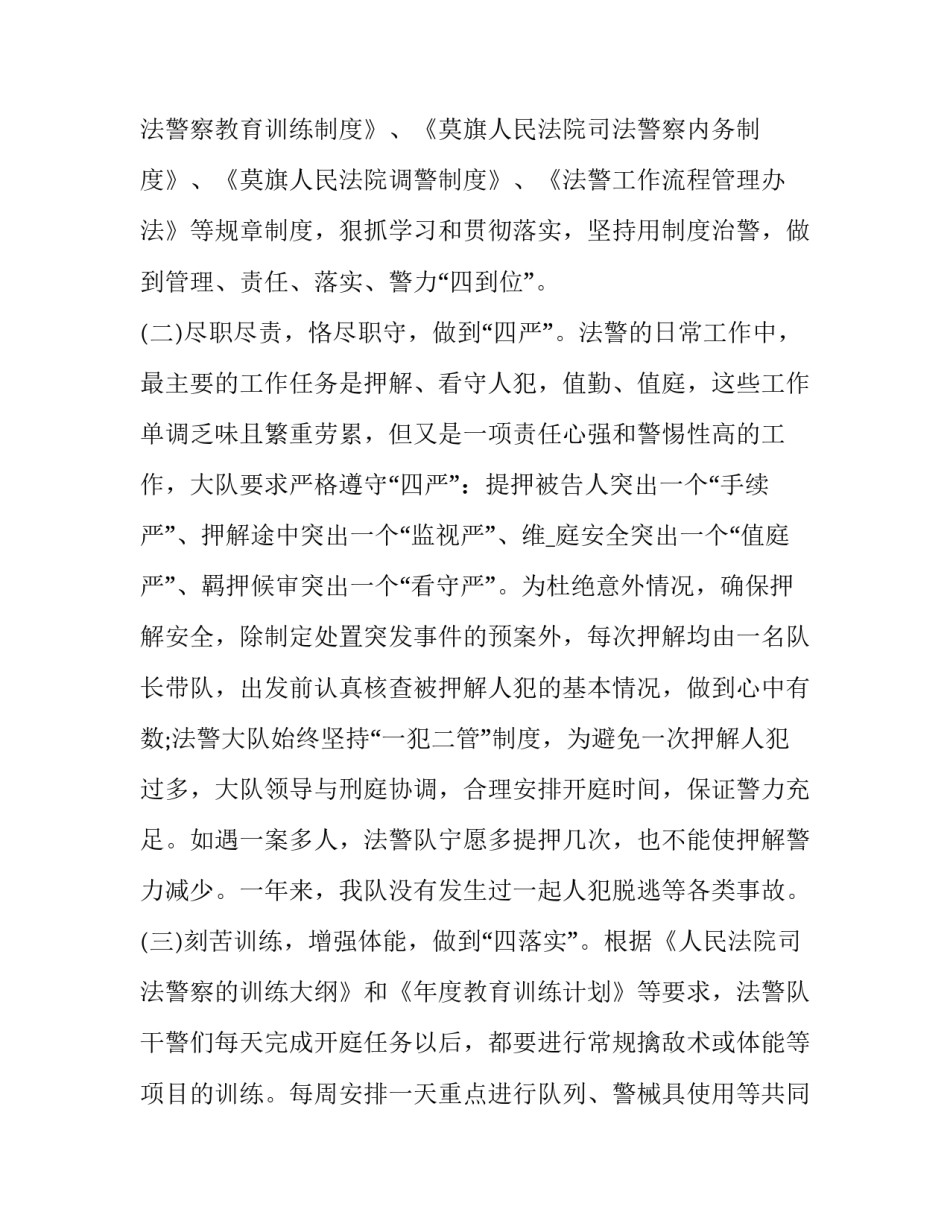 法警察教育训练制度》、《莫旗人民法院司法警察内务制度》、《莫旗人民法院调警制度》、《法警工作流程管理办法》等规章制度，狠抓学习和贯彻落实，坚持用制度治警，做到管理、责任、落实、警力“四到位”。

(二)尽职尽责，恪尽职守，做到“四严”。法警的日常工作中，最主要的工作任务是押解、看守人犯，值勤、值庭，这些工作单调乏味且繁重劳累，但又是一项责任心强和警惕性高的工作，大队要求严格遵守“四严”：提押被告人突出一个“手续严”、押解途中突出一个“监视严”、维_庭安全突出一个“值庭严”、羁押候审突出一个“看守严”。为杜绝意外情况，确保押解安全，除制定处置突发事件的预案外，每次押解均由一名队长带队，出发前认真核查被押解人犯的基本情况，做到心中有数;法警大队始终坚持“一犯二管”制度，为避免一次押解人犯过多，大队领导与刑庭协调，合理安排开庭时间，保证警力充足。如遇一案多人，法警队宁愿多提押几次，也不能使押解警力减少。一年来，我队没有发生过一起人犯脱逃等各类事故。

(三)刻苦训练，增强体能，做到“四落实”。根据《人民法院司法警察的训练大纲》和《年度教育训练计划》等要求，法警队干警们每天完成开庭任务以后，都要进行常规擒敌术或体能等项目的训练。每周安排一天重点进行队列、警械具使用等共同